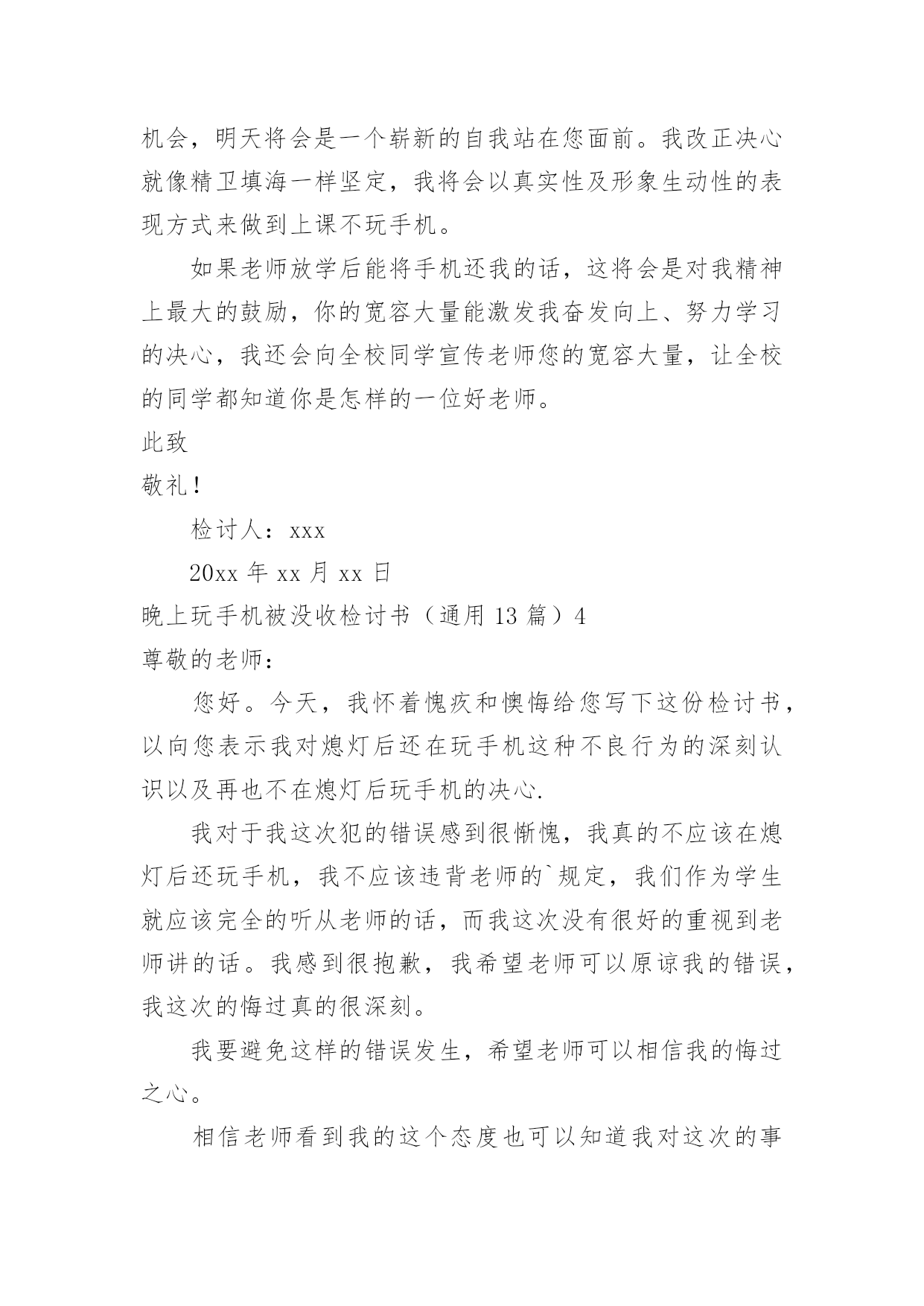 机会，明天将会是一个崭新的自我站在您面前。我改正决心就像精卫填海一样坚定，我将会以真实性及形象生动性的表现方式来做到上课不玩手机。

如果老师放学后能将手机还我的话，这将会是对我精神上最大的鼓励，你的宽容大量能激发我奋发向上、努力学习的决心，我还会向全校同学宣传老师您的宽容大量，让全校的同学都知道你是怎样的一位好老师。

此致

敬礼！

检讨人：xxx

20xx 年 xx 月 xx 日

晚上玩手机被没收检讨书（通用 13 篇）4

尊敬的老师：

您好。今天，我怀着愧疚和懊悔给您写下这份检讨书，以向您表示我对熄灯后还在玩手机这种不良行为的深刻认识以及再也不在熄灯后玩手机的决心.

我对于我这次犯的错误感到很惭愧，我真的不应该在熄灯后还玩手机，我不应该违背老师的`规定，我们作为学生就应该完全的听从老师的话，而我这次没有很好的重视到老师讲的话。我感到很抱歉，我希望老师可以原谅我的错误，我这次的悔过真的很深刻。

我要避免这样的错误发生，希望老师可以相信我的悔过之心。

相信老师看到我的这个态度也可以知道我对这次的事